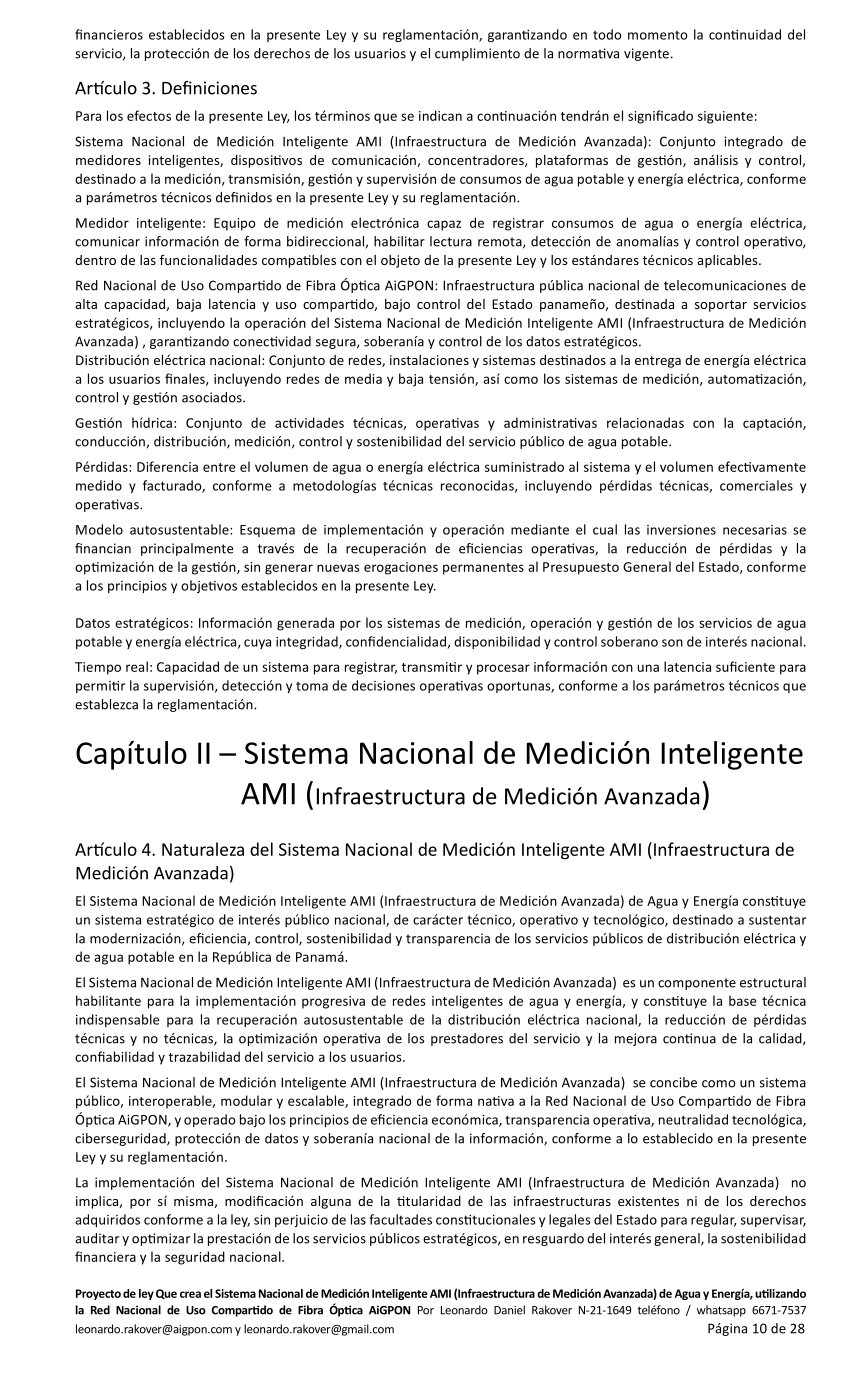 financieros establecidos en la presente Ley y su reglamentación, garantizando en todo momento la continuidad del servicio, la protección de los derechos de los usuarios y el cumplimiento de la normativa vigente.

Artículo 3. Definiciones

Para los efectos de la presente Ley, los términos que se indican a continuación tendrán el significado siguiente:

Sistema Nacional de Medición Inteligente AMI (Infraestructura de Medición Avanzada): Conjunto integrado de medidores inteligentes, dispositivos de comunicación, concentradores, plataformas de gestión, análisis y control, destinado a la medición, transmisión, gestión y supervisión de consumos de agua potable y energía eléctrica, conforme a parámetros técnicos definidos en la presente Ley y su reglamentación.

Medidor inteligente: Equipo de medición electrónica capaz de registrar consumos de agua o energía eléctrica, comunicar información de forma bidireccional, habilitar lectura remota, detección de anomalías y control operativo, dentro de las funcionalidades compatibles con el objeto de la presente Ley y los estándares técnicos aplicables.

Red Nacional de Uso Compartido de Fibra Óptica AiGPON: Infraestructura pública nacional de telecomunicaciones de alta capacidad, baja latencia y uso compartido, bajo control del Estado panameño, destinada a soportar servicios estratégicos, incluyendo la operación del Sistema Nacional de Medición Inteligente AMI (Infraestructura de Medición Avanzada) , garantizando conectividad segura, soberanía y control de los datos estratégicos.
Distribución eléctrica nacional: Conjunto de redes, instalaciones y sistemas destinados a la entrega de energía eléctrica a los usuarios finales, incluyendo redes de media y baja tensión, así como los sistemas de medición, automatización, control y gestión asociados.

Gestión hídrica: Conjunto de actividades técnicas, operativas y administrativas relacionadas con la captación, conducción, distribución, medición, control y sostenibilidad del servicio público de agua potable.

Pérdidas: Diferencia entre el volumen de agua o energía eléctrica suministrado al sistema y el volumen efectivamente medido y facturado, conforme a metodologías técnicas reconocidas, incluyendo pérdidas técnicas, comerciales y operativas.

Modelo autosustentable: Esquema de implementación y operación mediante el cual las inversiones necesarias se financian principalmente a través de la recuperación de eficiencias operativas, la reducción de pérdidas y la optimización de la gestión, sin generar nuevas erogaciones permanentes al Presupuesto General del Estado, conforme a los principios y objetivos establecidos en la presente Ley.

Datos estratégicos: Información generada por los sistemas de medición, operación y gestión de los servicios de agua potable y energía eléctrica, cuya integridad, confidencialidad, disponibilidad y control soberano son de interés nacional.

Tiempo real: Capacidad de un sistema para registrar, transmitir y procesar información con una latencia suficiente para permitir la supervisión, detección y toma de decisiones operativas oportunas, conforme a los parámetros técnicos que establezca la reglamentación.

Capítulo II – Sistema Nacional de Medición Inteligente AMI (Infraestructura de Medición Avanzada)

Artículo 4. Naturaleza del Sistema Nacional de Medición Inteligente AMI (Infraestructura de Medición Avanzada)

El Sistema Nacional de Medición Inteligente AMI (Infraestructura de Medición Avanzada) de Agua y Energía constituye un sistema estratégico de interés público nacional, de carácter técnico, operativo y tecnológico, destinado a sustentar la modernización, eficiencia, control, sostenibilidad y transparencia de los servicios públicos de distribución eléctrica y de agua potable en la República de Panamá.

El Sistema Nacional de Medición Inteligente AMI (Infraestructura de Medición Avanzada) es un componente estructural habilitante para la implementación progresiva de redes inteligentes de agua y energía, y constituye la base técnica indispensable para la recuperación autosustentable de la distribución eléctrica nacional, la reducción de pérdidas técnicas y no técnicas, la optimización operativa de los prestadores del servicio y la mejora continua de la calidad, confiabilidad y trazabilidad del servicio a los usuarios.

El Sistema Nacional de Medición Inteligente AMI (Infraestructura de Medición Avanzada) se concibe como un sistema público, interoperable, modular y escalable, integrado de forma nativa a la Red Nacional de Uso Compartido de Fibra Óptica AiGPON, y operado bajo los principios de eficiencia económica, transparencia operativa, neutralidad tecnológica, ciberseguridad, protección de datos y soberanía nacional de la información, conforme a lo establecido en la presente Ley y su reglamentación.

La implementación del Sistema Nacional de Medición Inteligente AMI (Infraestructura de Medición Avanzada) no implica, por sí misma, modificación alguna de la titularidad de las infraestructuras existentes ni de los derechos adquiridos conforme a la ley, sin perjuicio de las facultades constitucionales y legales del Estado para regular, supervisar, auditar y optimizar la prestación de los servicios públicos estratégicos, en resguardo del interés general, la sostenibilidad financiera y la seguridad nacional.

Proyecto de ley Que crea el Sistema Nacional de Medición Inteligente AMI (Infraestructura de Medición Avanzada) de Agua y Energía, utilizando la Red Nacional de Uso Compartido de Fibra Óptica AiGPON Por Leonardo Daniel Rakover N-21-1649 teléfono / whatsapp 6671-7537
leonardo.rakover@aigpon.com y leonardo.rakover@gmail.com Página 10 de 28